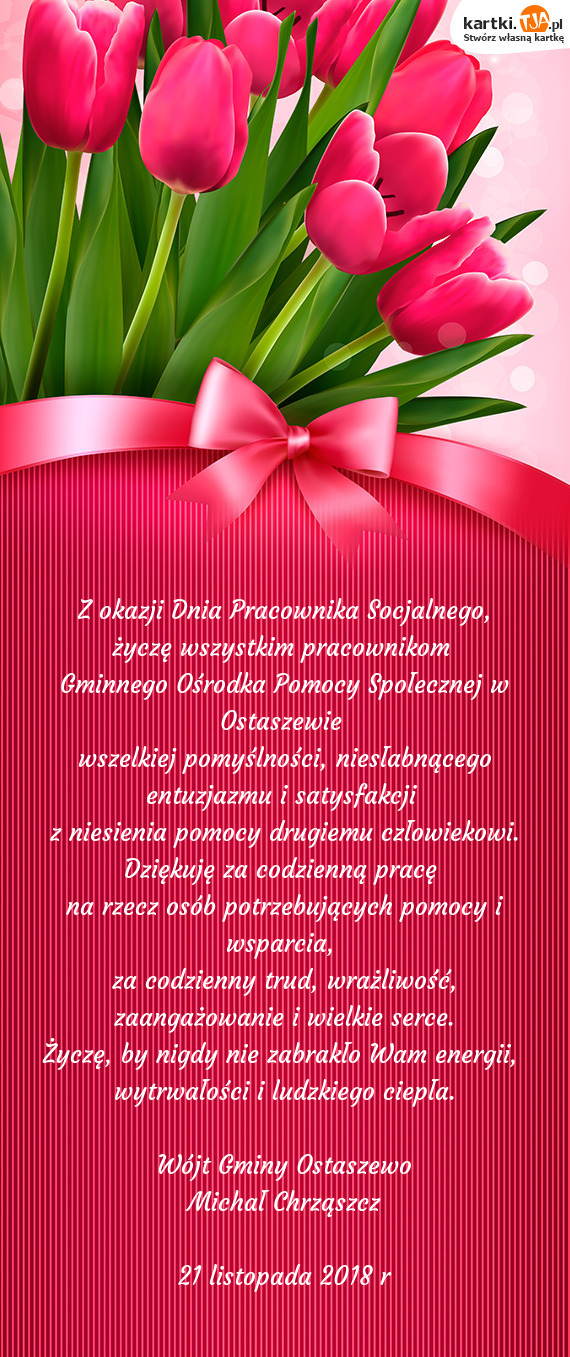 kartki.TJA.pl
Stwórz własną kartkę

Z okazji Dnia Pracownika Socjalnego,
życzę wszystkim pracownikom
Gminnego Ośrodka Pomocy Społecznej w Ostaszewie
wszelkiej pomyślności, niesłabnącego entuzjazmu i satysfakcji
z niesienia pomocy drugiemu człowiekowi.
Dziękuję za codzienną pracę
na rzecz osób potrzebujących pomocy i wsparcia,
za codzienny trud, wrażliwość, zaangażowanie i wielkie serce.
Życzę, by nigdy nie zabrakło Wam energii, wytrwałości i ludzkiego ciepła.

Wójt Gminy Ostaszewo
Michał Chrząszcz

21 listopada 2018 r